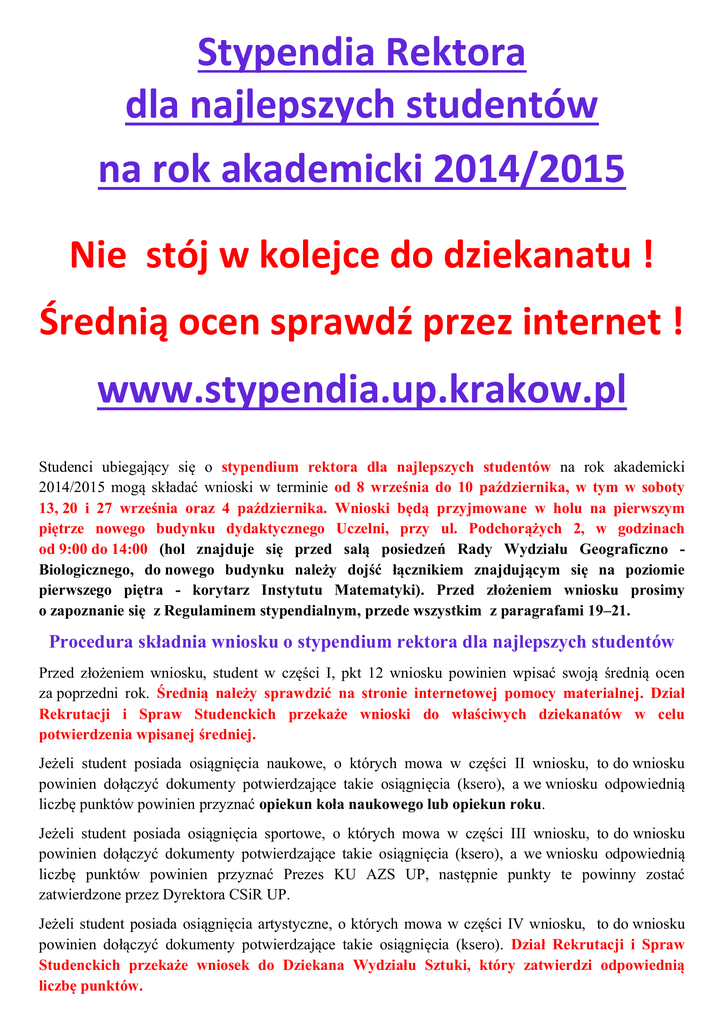 Stypendia Rektora
dla najlepszych studentów
na rok akademicki 2014/2015

Nie stój w kolejce do dziekanatu !
Średnią ocen sprawdź przez internet !
www.stypendia.up.krakow.pl

Studenci ubiegający się o stypendium rektora dla najlepszych studentów na rok akademicki 2014/2015 mogą składać wnioski w terminie od 8 września do 10 października, w tym w soboty 13, 20 i 27 września oraz 4 października. Wnioski będą przyjmowane w holu na pierwszym piętrze nowego budynku dydaktycznego Uczelni, przy ul. Podchorążych 2, w godzinach od 9:00 do 14:00 (hol znajduje się przed salą posiedzeń Rady Wydziału Geograficzno - Biologicznego, do nowego budynku należy dojść łącznikiem znajdującym się na poziomie pierwszego piętra - korytarz Instytutu Matematyki). Przed złożeniem wniosku prosimy o zapoznanie się z Regulaminem stypendialnym, przede wszystkim z paragrafami 19–21.

Procedura składnia wniosku o stypendium rektora dla najlepszych studentów

Przed złożeniem wniosku, student w części I, pkt 12 wniosku powinien wpisać swoją średnią ocen za poprzedni rok. Średnią należy sprawdzić na stronie internetowej pomocy materialnej. Dział Rekrutacji i Spraw Studenckich przekaże wnioski do właściwych dziekanatów w celu potwierdzenia wpisanej średniej.

Jeżeli student posiada osiągnięcia naukowe, o których mowa w części II wniosku, to do wniosku powinien dołączyć dokumenty potwierdzające takie osiągnięcia (ksero), a we wniosku odpowiednią liczbę punktów powinien przyznać opiekun koła naukowego lub opiekun roku.

Jeżeli student posiada osiągnięcia sportowe, o których mowa w części III wniosku, to do wniosku powinien dołączyć dokumenty potwierdzające takie osiągnięcia (ksero), a we wniosku odpowiednią liczbę punktów powinien przyznać Prezes KU AZS UP, następnie punkty te powinny zostać zatwierdzone przez Dyrektora CSiR UP.

Jeżeli student posiada osiągnięcia artystyczne, o których mowa w części IV wniosku, to do wniosku powinien dołączyć dokumenty potwierdzające takie osiągnięcia (ksero). Dział Rekrutacji i Spraw Studenckich przekaże wniosek do Dziekana Wydziału Sztuki, który zatwierdzi odpowiednią liczbę punktów.